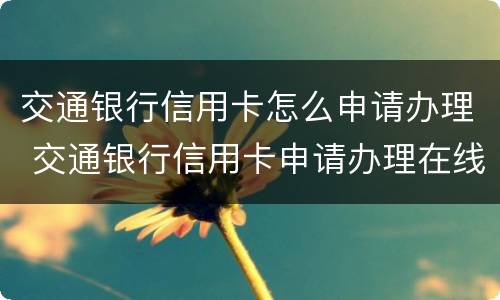 交通银行信用卡怎么申请办理 交通银行信用卡申请办理在线